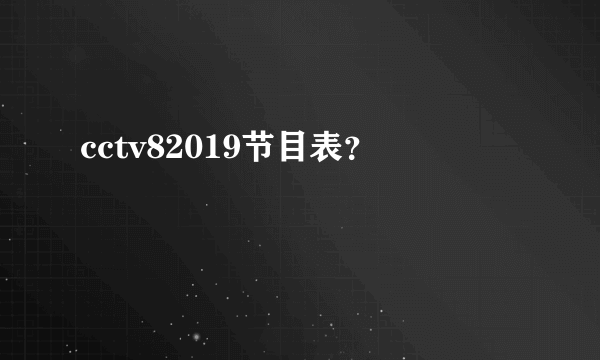 cctv82019节目表？